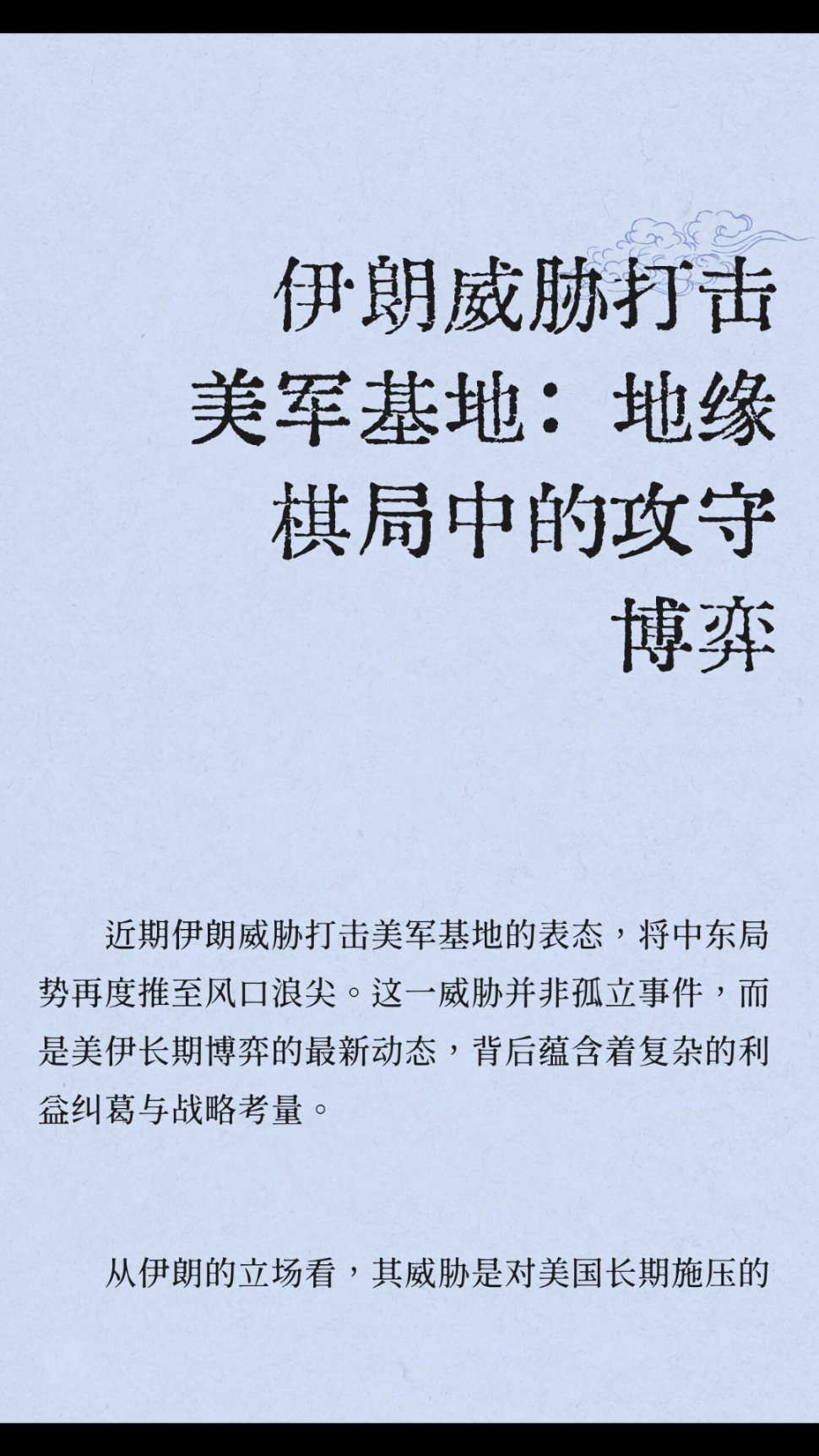 伊朗威胁打击美军基地：地缘棋局中的攻守博弈

近期伊朗威胁打击美军基地的表态，将中东局势再度推至风口浪尖。这一威胁并非孤立事件，而是美伊长期博弈的最新动态，背后蕴含着复杂的利益纠葛与战略考量。

从伊朗的立场看，其威胁是对美国长期施压的